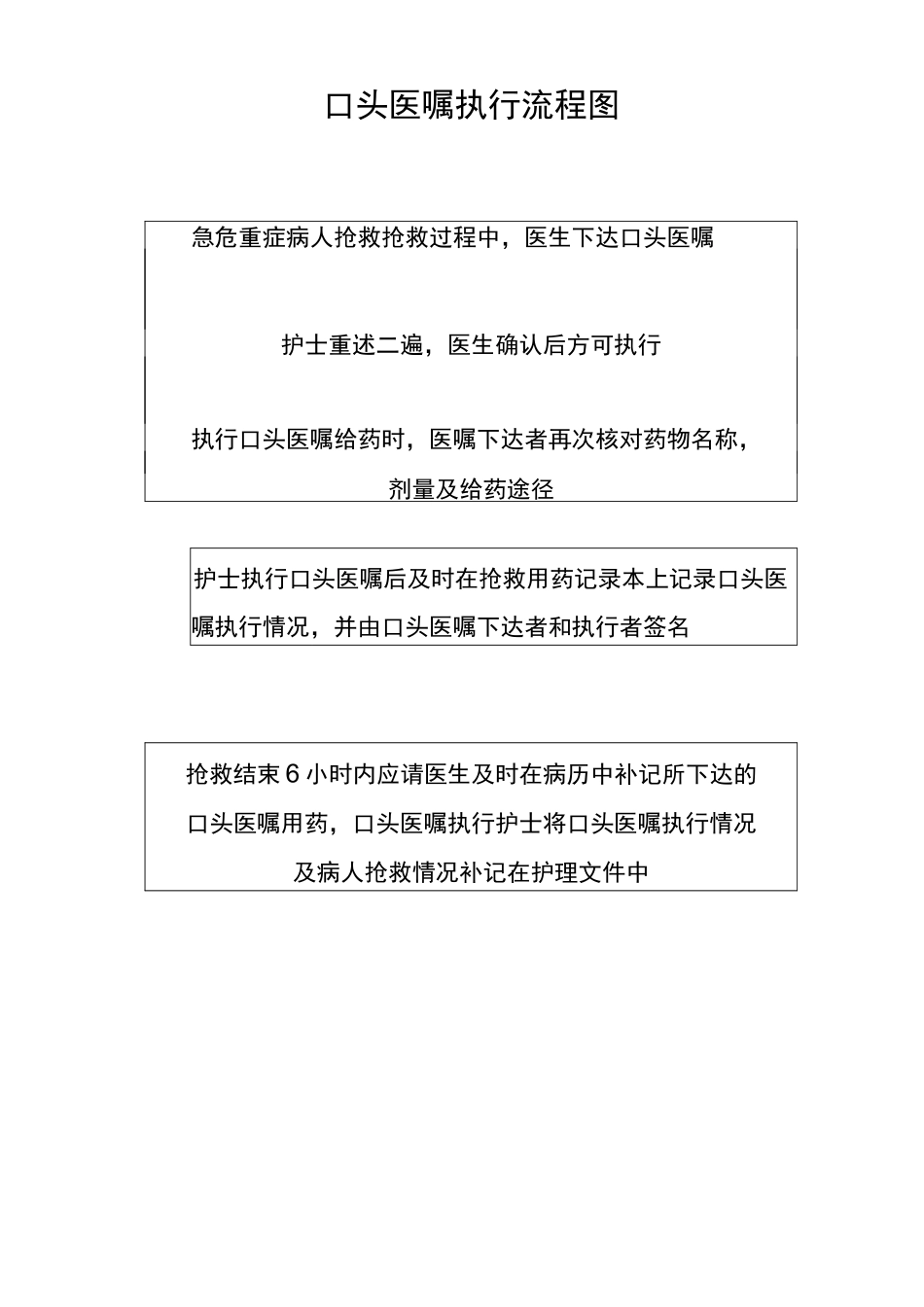 口头医嘱执行流程图

急危重症病人抢救抢救过程中，医生下达口头医嘱

护士重述二遍，医生确认后方可执行

执行口头医嘱给药时，医嘱下达者再次核对药物名称，剂量及给药途径

护士执行口头医嘱后及时在抢救用药记录本上记录口头医嘱执行情况，并由口头医嘱下达者和执行者签名

抢救结束6小时内应请医生及时在病历中补记所下达的口头医嘱用药，口头医嘱执行护士将口头医嘱执行情况及病人抢救情况补记在护理文件中